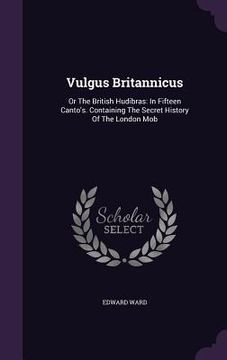 Vulgus Britannicus

Or The British Hudibras: In Fifteen Canto's. Containing The Secret History Of The London Mob

Scholar SELECT

EDWARD WARD